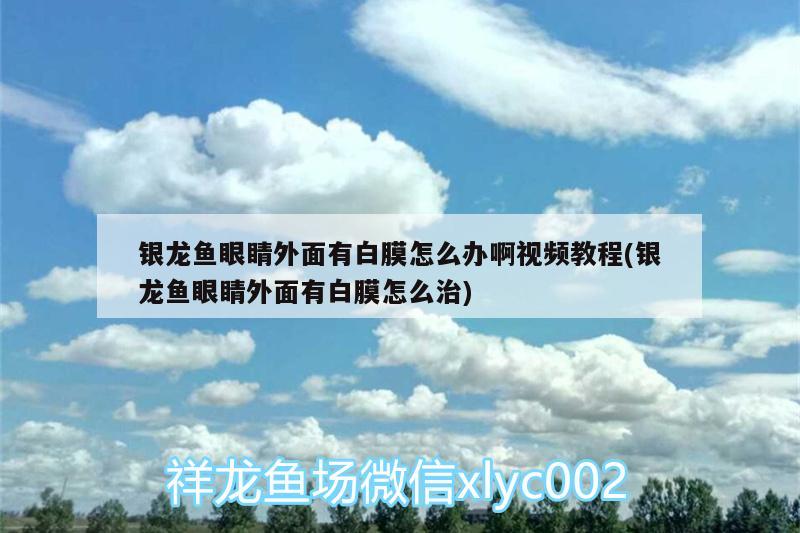 银龙鱼眼睛外面有白膜怎么办啊视频教程(银龙鱼眼睛外面有白膜怎么治)

祥龙鱼场微信xlyc002